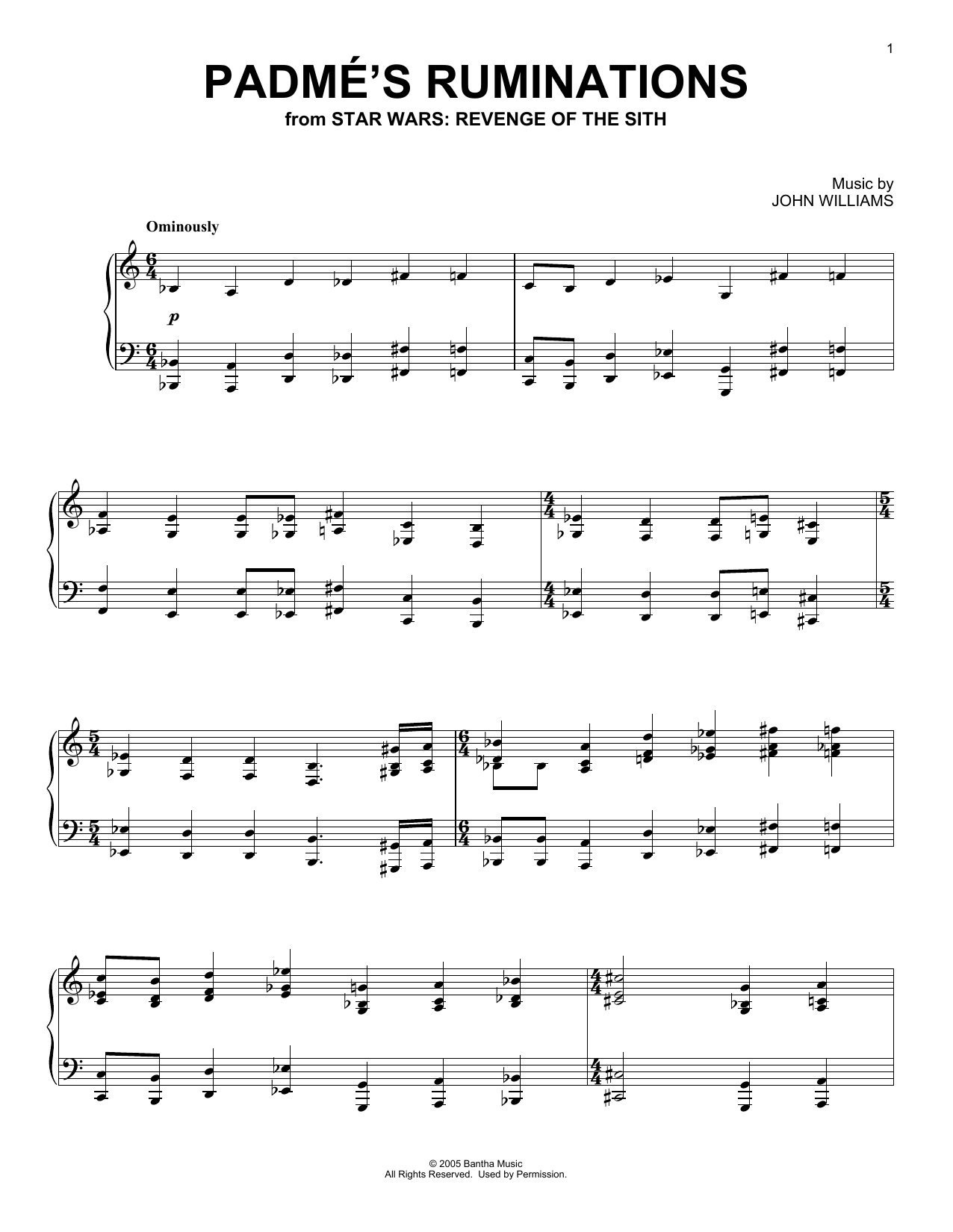 1

PADMÉ'S RUMINATIONS
from STAR WARS: REVENGE OF THE SITH

Music by
JOHN WILLIAMS

Ominously

p

© 2005 Bantha Music
All Rights Reserved. Used by Permission.